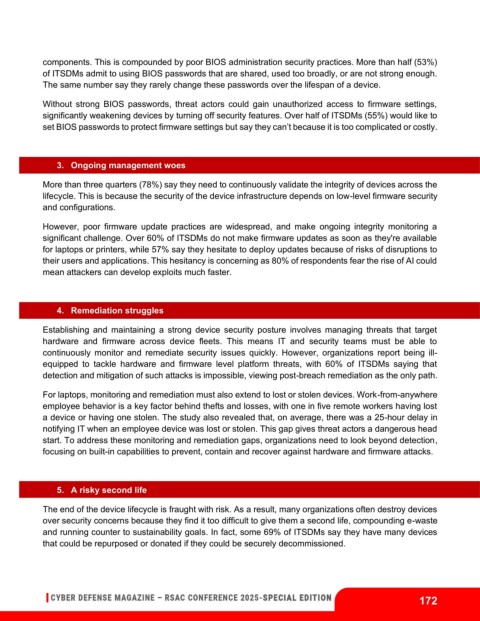 components. This is compounded by poor BIOS administration security practices. More than half (53%) of ITSDMs admit to using BIOS passwords that are shared, used too broadly, or are not strong enough. The same number say they rarely change these passwords over the lifespan of a device.

Without strong BIOS passwords, threat actors could gain unauthorized access to firmware settings, significantly weakening devices by turning off security features. Over half of ITSDMs (55%) would like to set BIOS passwords to protect firmware settings but say they can't because it is too complicated or costly.

3. Ongoing management woes

More than three quarters (78%) say they need to continuously validate the integrity of devices across the lifecycle. This is because the security of the device infrastructure depends on low-level firmware security and configurations.

However, poor firmware update practices are widespread, and make ongoing integrity monitoring a significant challenge. Over 60% of ITSDMs do not make firmware updates as soon as they're available for laptops or printers, while 57% say they hesitate to deploy updates because of risks of disruptions to their users and applications. This hesitancy is concerning as 80% of respondents fear the rise of AI could mean attackers can develop exploits much faster.

4. Remediation struggles

Establishing and maintaining a strong device security posture involves managing threats that target hardware and firmware across device fleets. This means IT and security teams must be able to continuously monitor and remediate security issues quickly. However, organizations report being ill-equipped to tackle hardware and firmware level platform threats, with 60% of ITSDMs saying that detection and mitigation of such attacks is impossible, viewing post-breach remediation as the only path.

For laptops, monitoring and remediation must also extend to lost or stolen devices. Work-from-anywhere employee behavior is a key factor behind thefts and losses, with one in five remote workers having lost a device or having one stolen. The study also revealed that, on average, there was a 25-hour delay in notifying IT when an employee device was lost or stolen. This gap gives threat actors a dangerous head start. To address these monitoring and remediation gaps, organizations need to look beyond detection, focusing on built-in capabilities to prevent, contain and recover against hardware and firmware attacks.

5. A risky second life

The end of the device lifecycle is fraught with risk. As a result, many organizations often destroy devices over security concerns because they find it too difficult to give them a second life, compounding e-waste and running counter to sustainability goals. In fact, some 69% of ITSDMs say they have many devices that could be repurposed or donated if they could be securely decommissioned.

CYBER DEFENSE MAGAZINE – RSAC CONFERENCE 2025-SPECIAL EDITION 172